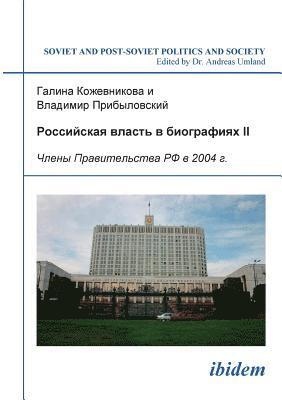 SOVIET AND POST-SOVIET POLITICS AND SOCIETY
Edited by Dr. Andreas Umland

Галина Кожевникова и
Владимир Прибыловский

Российская власть в биографиях II

Члены Правительства РФ в 2004 г.

ibidem